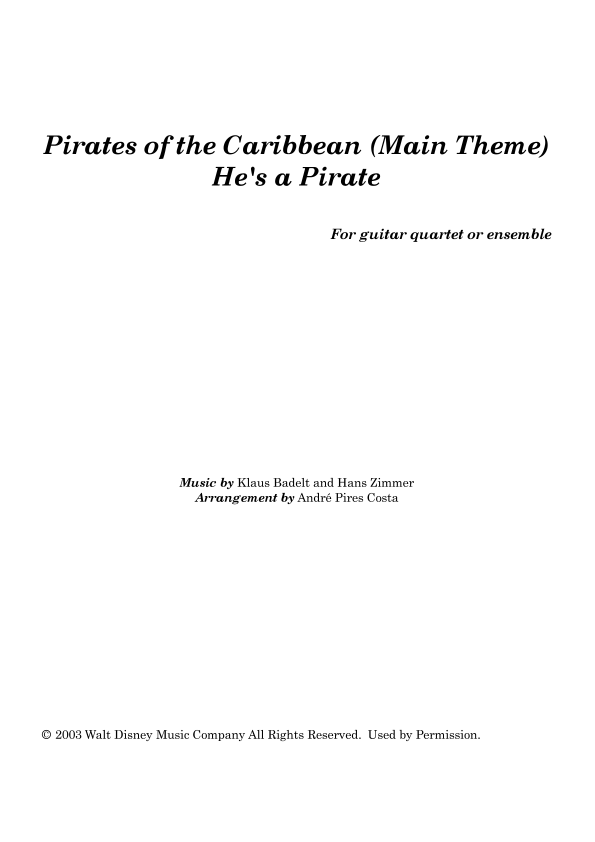 Pirates of the Caribbean (Main Theme)
He's a Pirate

For guitar quartet or ensemble

Music by Klaus Badelt and Hans Zimmer
Arrangement by André Pires Costa

© 2003 Walt Disney Music Company All Rights Reserved. Used by Permission.